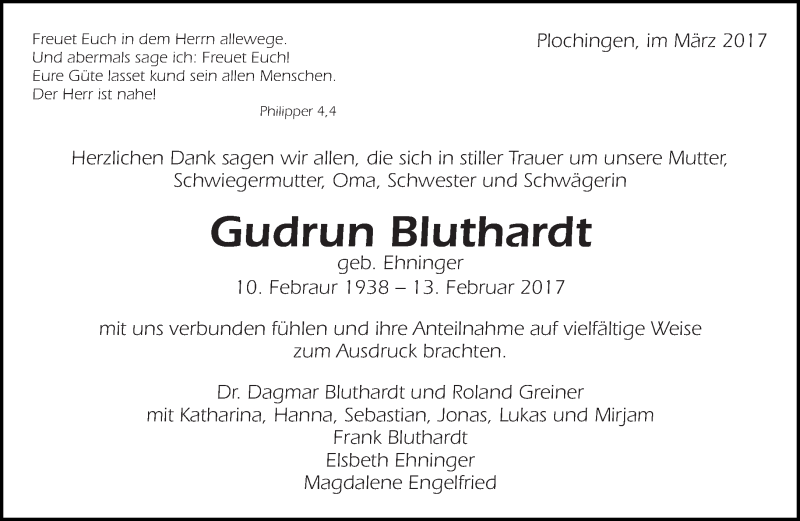 Freuet Euch in dem Herrn allewege.
Und abermals sage ich: Freuet Euch!
Eure Güte lasset kund sein allen Menschen.
Der Herr ist nahe!

Philipper 4,4

Plochingen, im März 2017

Herzlichen Dank sagen wir allen, die sich in stiller Trauer um unsere Mutter, Schwiegermutter, Oma, Schwester und Schwägerin

Gudrun Bluthardt
geb. Ehninger
10. Febraur 1938 – 13. Februar 2017

mit uns verbunden fühlen und ihre Anteilnahme auf vielfältige Weise zum Ausdruck brachten.

Dr. Dagmar Bluthardt und Roland Greiner
mit Katharina, Hanna, Sebastian, Jonas, Lukas und Mirjam
Frank Bluthardt
Elsbeth Ehninger
Magdalene Engelfried